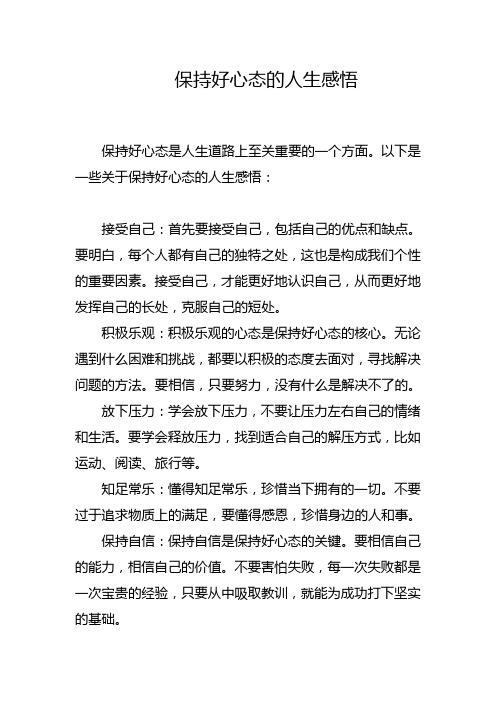 保持好心态的人生感悟

保持好心态是人生道路上至关重要的一个方面。以下是一些关于保持好心态的人生感悟：

接受自己：首先要接受自己，包括自己的优点和缺点。要明白，每个人都有自己的独特之处，这也是构成我们个性的重要因素。接受自己，才能更好地认识自己，从而更好地发挥自己的长处，克服自己的短处。

积极乐观：积极乐观的心态是保持好心态的核心。无论遇到什么困难和挑战，都要以积极的态度去面对，寻找解决问题的方法。要相信，只要努力，没有什么是解决不了的。

放下压力：学会放下压力，不要让压力左右自己的情绪和生活。要学会释放压力，找到适合自己的解压方式，比如运动、阅读、旅行等。

知足常乐：懂得知足常乐，珍惜当下拥有的一切。不要过于追求物质上的满足，要懂得感恩，珍惜身边的人和事。

保持自信：保持自信是保持好心态的关键。要相信自己的能力，相信自己的价值。不要害怕失败，每一次失败都是一次宝贵的经验，只要从中吸取教训，就能为成功打下坚实的基础。